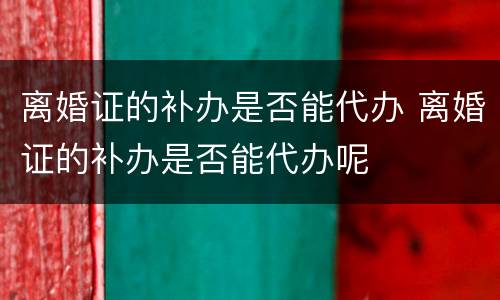 离婚证的补办是否能代办 离婚证的补办是否能代办呢